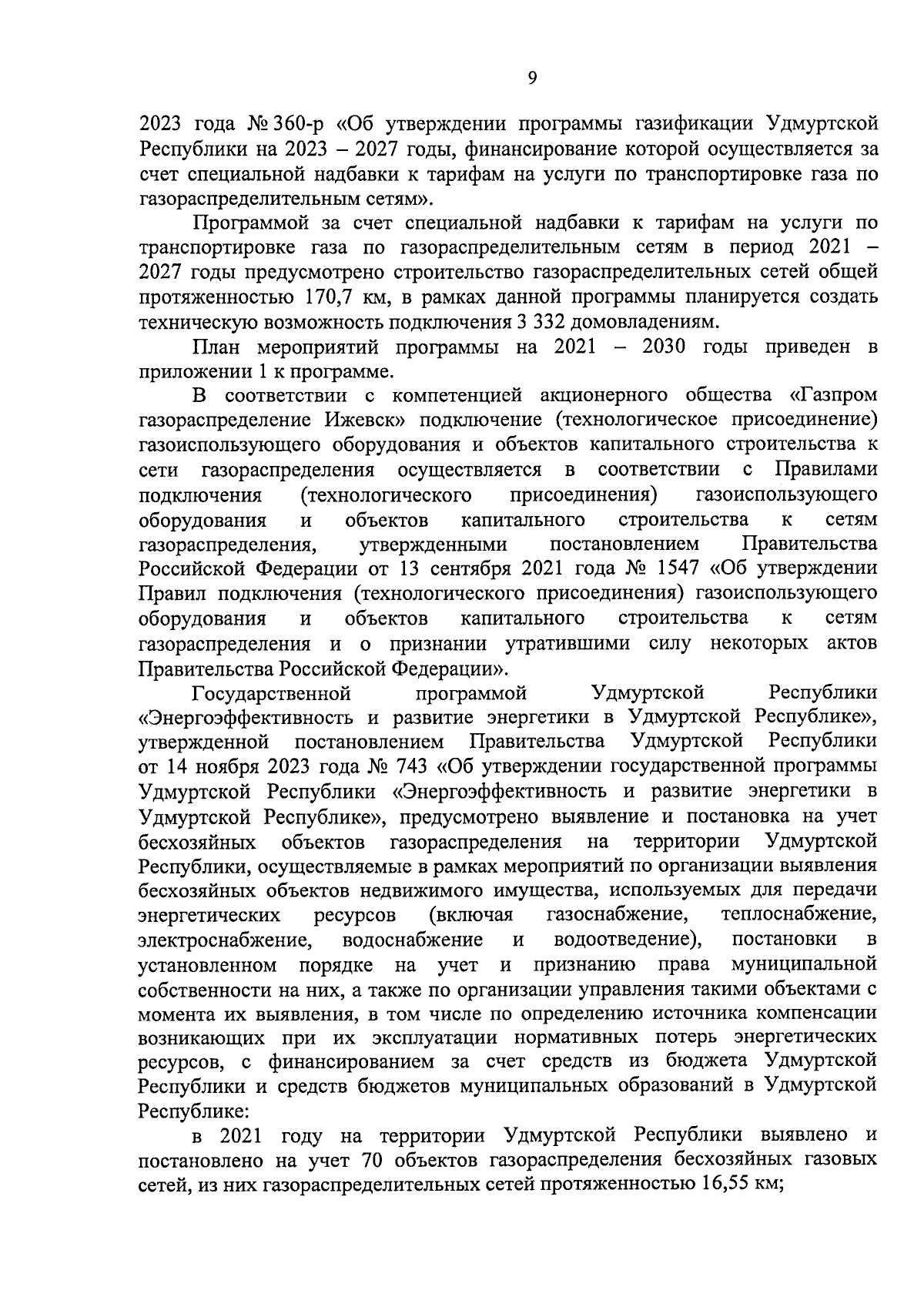 9

2023 года № 360-р «Об утверждении программы газификации Удмуртской Республики на 2023 – 2027 годы, финансирование которой осуществляется за счет специальной надбавки к тарифам на услуги по транспортировке газа по газораспределительным сетям».

Программой за счет специальной надбавки к тарифам на услуги по транспортировке газа по газораспределительным сетям в период 2021 – 2027 годы предусмотрено строительство газораспределительных сетей общей протяженностью 170,7 км, в рамках данной программы планируется создать техническую возможность подключения 3 332 домовладениям.

План мероприятий программы на 2021 – 2030 годы приведен в приложении 1 к программе.

В соответствии с компетенцией акционерного общества «Газпром газораспределение Ижевск» подключение (технологическое присоединение) газоиспользующего оборудования и объектов капитального строительства к сети газораспределения осуществляется в соответствии с Правилами подключения (технологического присоединения) газоиспользующего оборудования и объектов капитального строительства к сетям газораспределения, утвержденными постановлением Правительства Российской Федерации от 13 сентября 2021 года № 1547 «Об утверждении Правил подключения (технологического присоединения) газоиспользующего оборудования и объектов капитального строительства к сетям газораспределения и о признании утратившими силу некоторых актов Правительства Российской Федерации».

Государственной программой Удмуртской Республики «Энергоэффективность и развитие энергетики в Удмуртской Республике», утвержденной постановлением Правительства Удмуртской Республики от 14 ноября 2023 года № 743 «Об утверждении государственной программы Удмуртской Республики «Энергоэффективность и развитие энергетики в Удмуртской Республике», предусмотрено выявление и постановка на учет бесхозяйных объектов газораспределения на территории Удмуртской Республики, осуществляемые в рамках мероприятий по организации выявления бесхозяйных объектов недвижимого имущества, используемых для передачи энергетических ресурсов (включая газоснабжение, теплоснабжение, электроснабжение, водоснабжение и водоотведение), постановки в установленном порядке на учет и признанию права муниципальной собственности на них, а также по организации управления такими объектами с момента их выявления, в том числе по определению источника компенсации возникающих при их эксплуатации нормативных потерь энергетических ресурсов, с финансированием за счет средств из бюджета Удмуртской Республики и средств бюджетов муниципальных образований в Удмуртской Республике:

в 2021 году на территории Удмуртской Республики выявлено и постановлено на учет 70 объектов газораспределения бесхозяйных газовых сетей, из них газораспределительных сетей протяженностью 16,55 км;